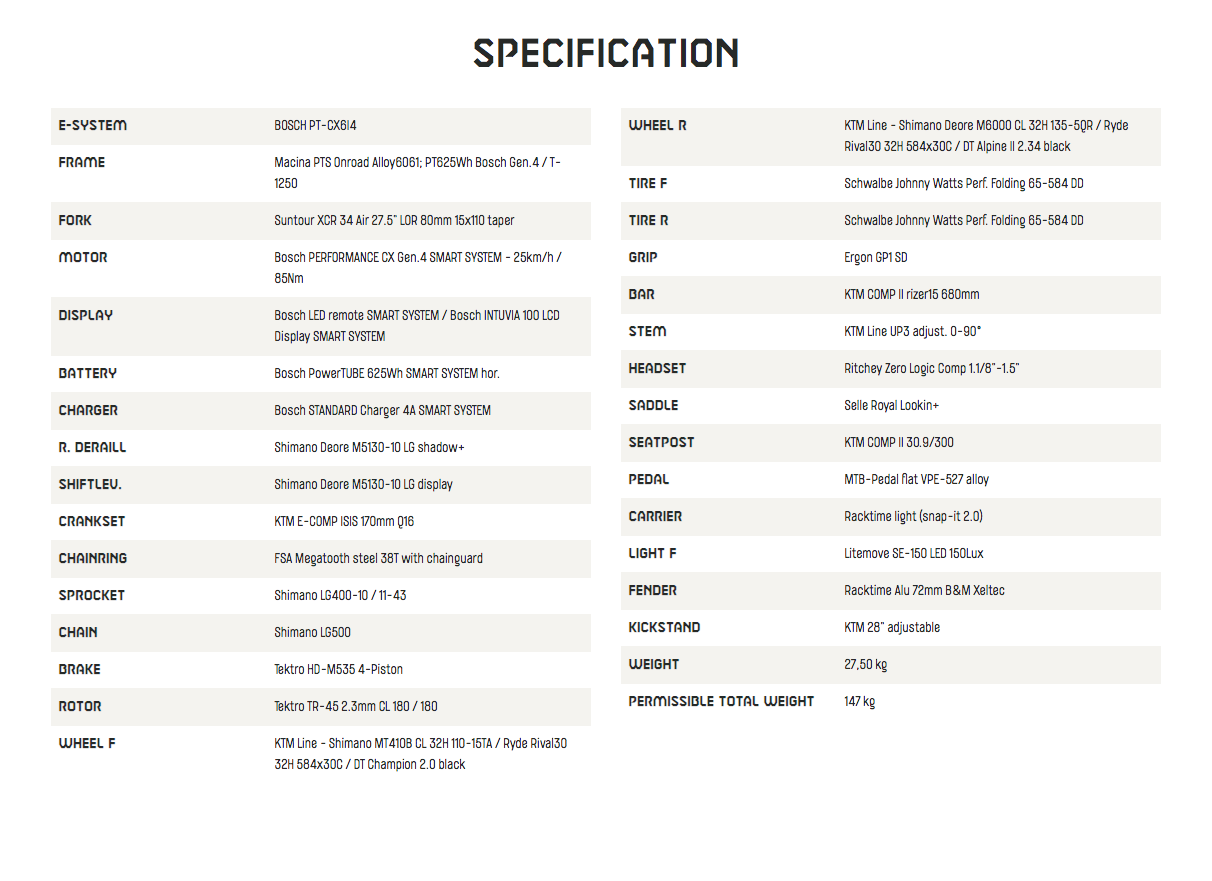 SPECIFICATION

| | |
|---|---|
| E-SYSTEM | BOSCH PT-CX614 |
| FRAME | Macina PTS Onroad Alloy6061; PT625Wh Bosch Gen.4 / T-1250 |
| FORK | Suntour XCR 34 Air 27.5" LOR 80mm 15x110 taper |
| MOTOR | Bosch PERFORMANCE CX Gen.4 SMART SYSTEM - 25km/h / 85Nm |
| DISPLAY | Bosch LED remote SMART SYSTEM / Bosch INTUVIA 100 LCD Display SMART SYSTEM |
| BATTERY | Bosch PowerTUBE 625Wh SMART SYSTEM hor. |
| CHARGER | Bosch STANDARD Charger 4A SMART SYSTEM |
| R. DERAILL | Shimano Deore M5130-10 LG shadow+ |
| SHIFTLEV. | Shimano Deore M5130-10 LG display |
| CRANKSET | KTM E-COMP ISIS 170mm Q16 |
| CHAINRING | FSA Megatooth steel 38T with chainguard |
| SPROCKET | Shimano LG400-10 / 11-43 |
| CHAIN | Shimano LG500 |
| BRAKE | Tektro HD-M535 4-Piston |
| ROTOR | Tektro TR-45 2.3mm CL 180 / 180 |
| WHEEL F | KTM Line - Shimano MT410B CL 32H 110-15TA / Ryde Rival30 32H 584x30C / DT Champion 2.0 black |

| | |
|---|---|
| WHEEL R | KTM Line - Shimano Deore M6000 CL 32H 135-5QR / Ryde Rival30 32H 584x30C / DT Alpine II 2.34 black |
| TIRE F | Schwalbe Johnny Watts Perf. Folding 65-584 DD |
| TIRE R | Schwalbe Johnny Watts Perf. Folding 65-584 DD |
| GRIP | Ergon GP1 SD |
| BAR | KTM COMP II rizer15 680mm |
| STEM | KTM Line UP3 adjust. 0-90° |
| HEADSET | Ritchey Zero Logic Comp 1.1/8"-1.5" |
| SADDLE | Selle Royal Lookin+ |
| SEATPOST | KTM COMP II 30.9/300 |
| PEDAL | MTB-Pedal flat VPE-527 alloy |
| CARRIER | Racktime light (snap-it 2.0) |
| LIGHT F | Litemove SE-150 LED 150Lux |
| FENDER | Racktime Alu 72mm B&M Xeltec |
| KICKSTAND | KTM 28" adjustable |
| WEIGHT | 27,50 kg |
| PERMISSIBLE TOTAL WEIGHT | 147 kg |